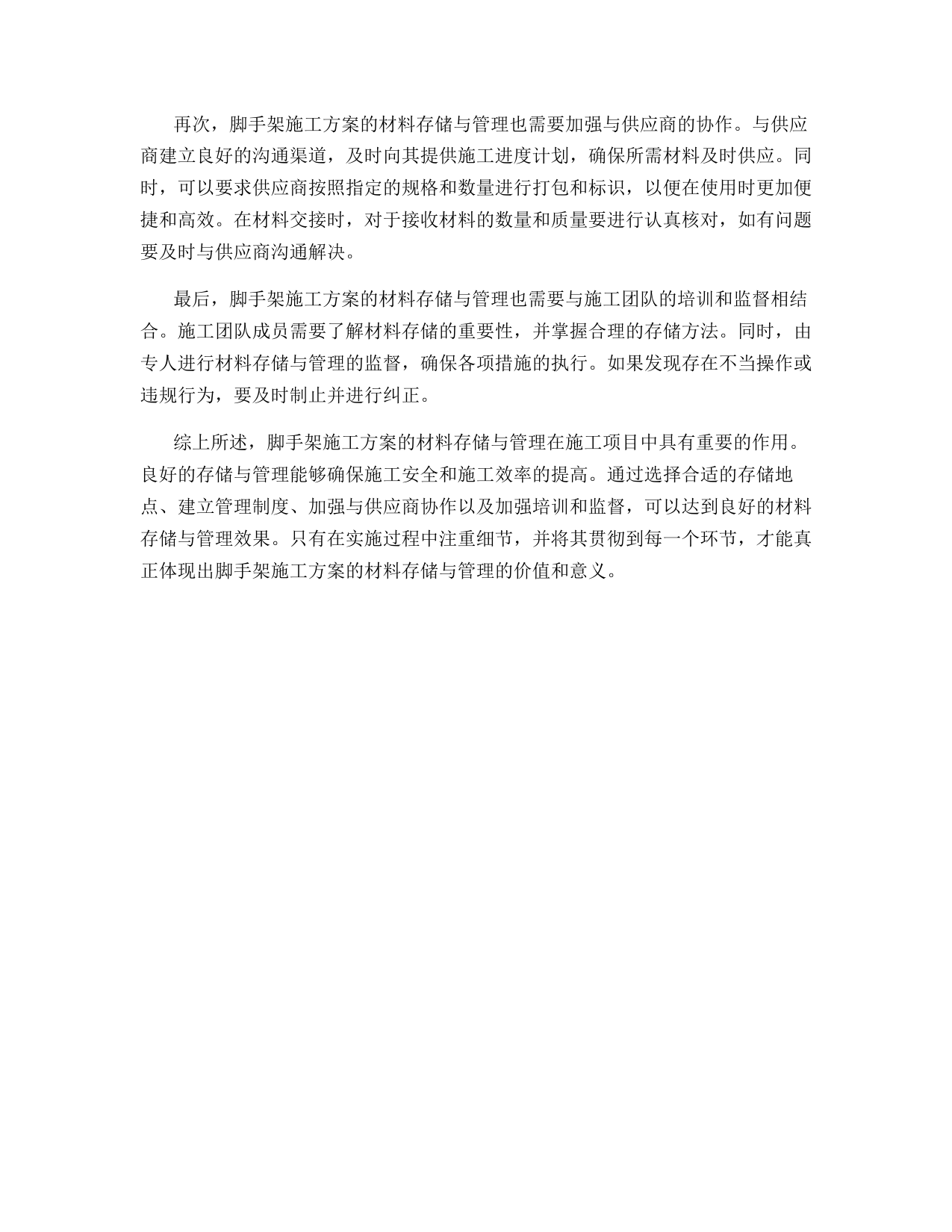 再次，脚手架施工方案的材料存储与管理也需要加强与供应商的协作。与供应商建立良好的沟通渠道，及时向其提供施工进度计划，确保所需材料及时供应。同时，可以要求供应商按照指定的规格和数量进行打包和标识，以便在使用时更加便捷和高效。在材料交接时，对于接收材料的数量和质量要进行认真核对，如有问题要及时与供应商沟通解决。

最后，脚手架施工方案的材料存储与管理也需要与施工团队的培训和监督相结合。施工团队成员需要了解材料存储的重要性，并掌握合理的存储方法。同时，由专人进行材料存储与管理的监督，确保各项措施的执行。如果发现存在不当操作或违规行为，要及时制止并进行纠正。

综上所述，脚手架施工方案的材料存储与管理在施工项目中具有重要的作用。良好的存储与管理能够确保施工安全和施工效率的提高。通过选择合适的存储地点、建立管理制度、加强与供应商协作以及加强培训和监督，可以达到良好的材料存储与管理效果。只有在实施过程中注重细节，并将其贯彻到每一个环节，才能真正体现出脚手架施工方案的材料存储与管理的价值和意义。